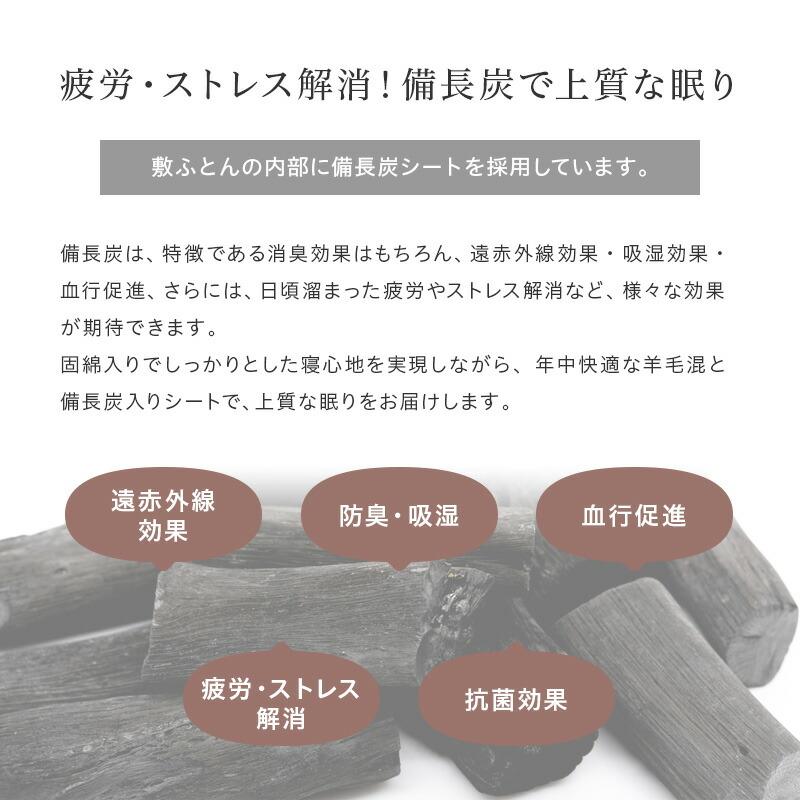 疲労・ストレス解消！備長炭で上質な眠り

敷ふとんの内部に備長炭シートを採用しています。

備長炭は、特徴である消臭効果はもちろん、遠赤外線効果・吸湿効果・血行促進、さらには、日頃溜まった疲労やストレス解消など、様々な効果が期待できます。
固綿入りでしっかりとした寝心地を実現しながら、年中快適な羊毛混と備長炭入りシートで、上質な眠りをお届けします。

遠赤外線効果

防臭・吸湿

血行促進

疲労・ストレス解消

抗菌効果